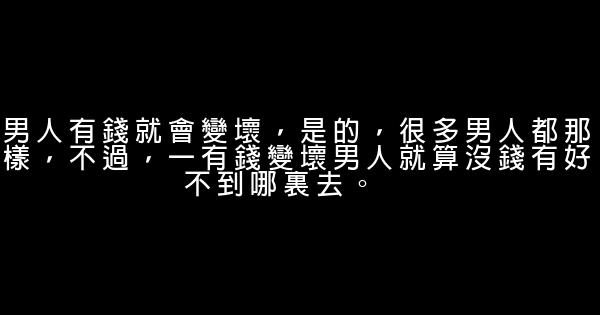 男人有錢就會變壞，是的，很多男人都那樣，不過，一有錢變壞男人就算沒錢有好不到哪裏去。